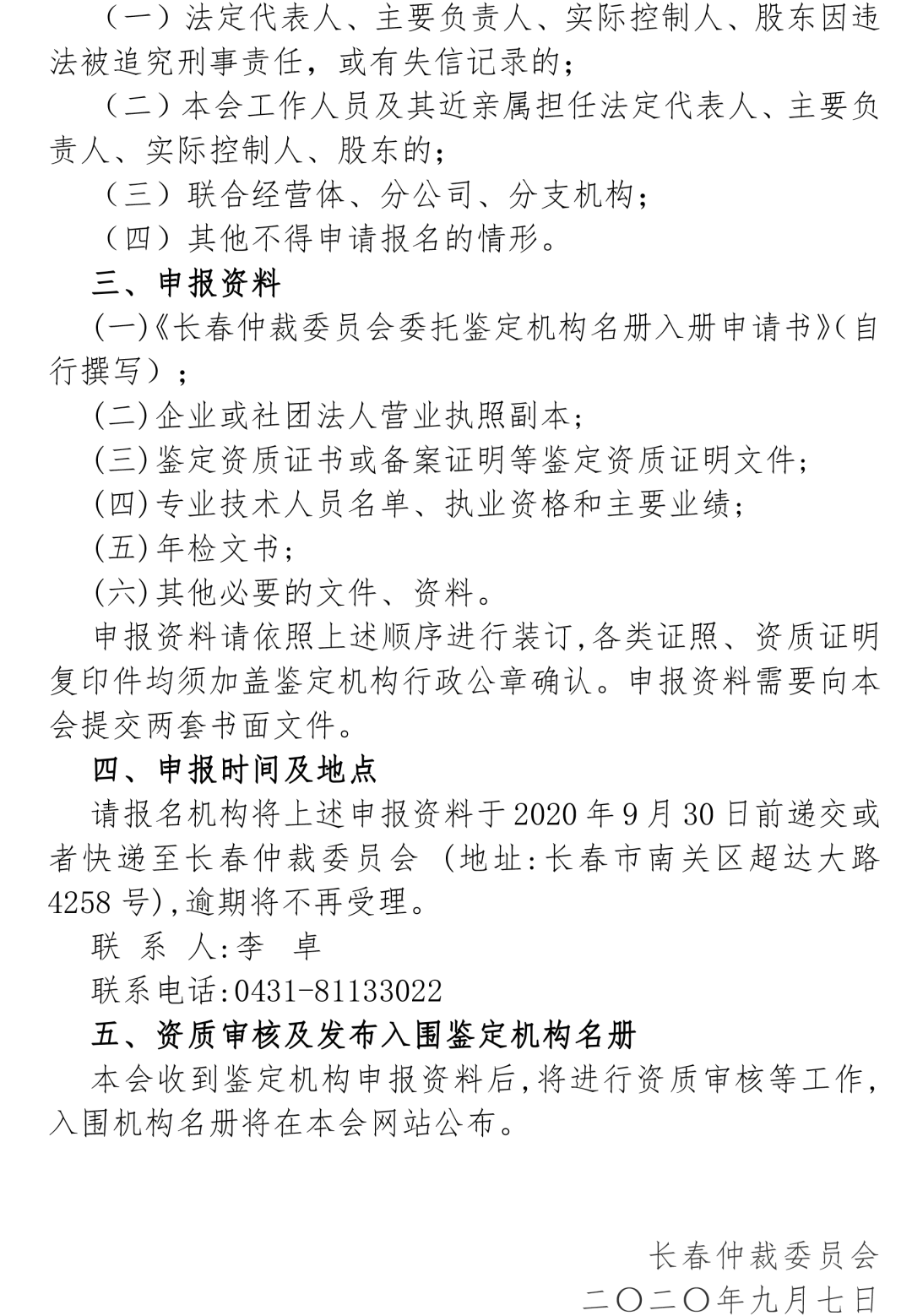 （一）法定代表人、主要负责人、实际控制人、股东因违法被追究刑事责任，或有失信记录的；

（二）本会工作人员及其近亲属担任法定代表人、主要负责人、实际控制人、股东的；

（三）联合经营体、分公司、分支机构；

（四）其他不得申请报名的情形。

三、申报资料

(一)《长春仲裁委员会委托鉴定机构名册入册申请书》(自行撰写)；

(二)企业或社团法人营业执照副本；

(三)鉴定资质证书或备案证明等鉴定资质证明文件；

(四)专业技术人员名单、执业资格和主要业绩；

(五)年检文书；

(六)其他必要的文件、资料。

申报资料请依照上述顺序进行装订,各类证照、资质证明复印件均须加盖鉴定机构行政公章确认。申报资料需要向本会提交两套书面文件。

四、申报时间及地点

请报名机构将上述申报资料于2020年9月30日前递交或者快递至长春仲裁委员会（地址:长春市南关区超达大路4258号),逾期将不再受理。

联 系 人:李 卓

联系电话:0431-81133022

五、资质审核及发布入围鉴定机构名册

本会收到鉴定机构申报资料后,将进行资质审核等工作,入围机构名册将在本会网站公布。

长春仲裁委员会

二〇二〇年九月七日